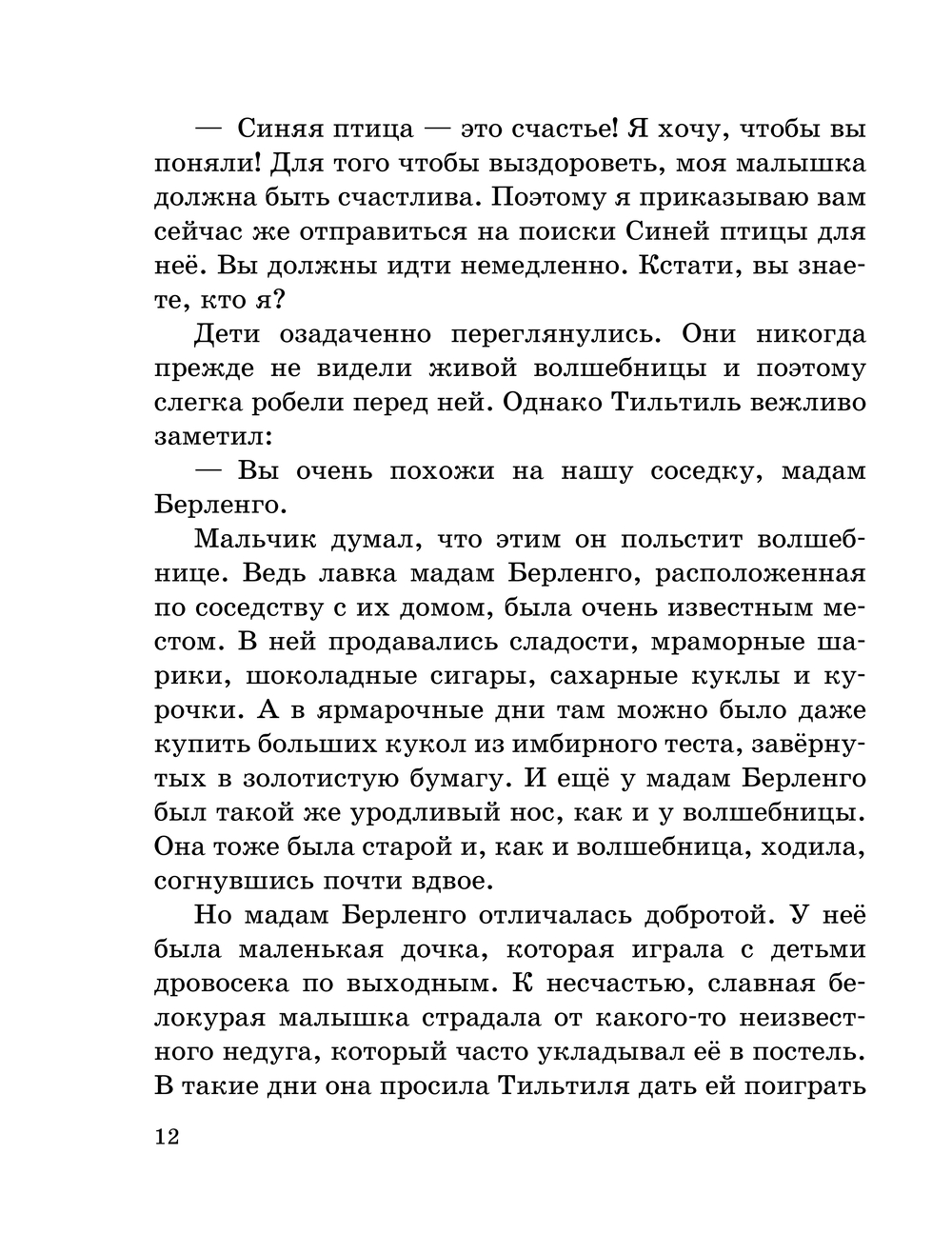 — Синяя птица — это счастье! Я хочу, чтобы вы поняли! Для того чтобы выздороветь, моя малышка должна быть счастлива. Поэтому я приказываю вам сейчас же отправиться на поиски Синей птицы для неё. Вы должны идти немедленно. Кстати, вы знаете, кто я?

Дети озадаченно переглянулись. Они никогда прежде не видели живой волшебницы и поэтому слегка робели перед ней. Однако Тильтиль вежливо заметил:

— Вы очень похожи на нашу соседку, мадам Берленго.

Мальчик думал, что этим он польстит волшебнице. Ведь лавка мадам Берленго, расположенная по соседству с их домом, была очень известным местом. В ней продавались сладости, мраморные шарики, шоколадные сигары, сахарные куклы и курочки. А в ярмарочные дни там можно было даже купить больших кукол из имбирного теста, завёрнутых в золотистую бумагу. И ещё у мадам Берленго был такой же уродливый нос, как и у волшебницы. Она тоже была старой и, как и волшебница, ходила, согнувшись почти вдвое.

Но мадам Берленго отличалась добротой. У неё была маленькая дочка, которая играла с детьми дровосека по выходным. К несчастью, славная белокурая малышка страдала от какого-то неизвестного недуга, который часто укладывал её в постель. В такие дни она просила Тильтиля дать ей поиграть

12